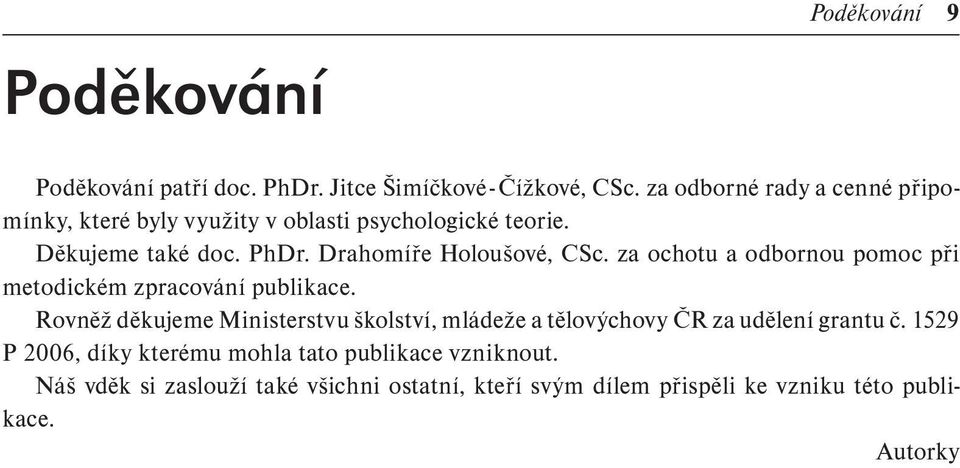 Poděkování 9

Poděkování

Poděkování patří doc. PhDr. Jitce Šimíčkové-Čížkové, CSc. za odborné rady a cenné připomínky, které byly využity v oblasti psychologické teorie.

Děkujeme také doc. PhDr. Drahomíře Holoušové, CSc. za ochotu a odbornou pomoc při metodickém zpracování publikace.

Rovněž děkujeme Ministerstvu školství, mládeže a tělovýchovy ČR za udělení grantu č. 1529 P 2006, díky kterému mohla tato publikace vzniknout.

Náš vděk si zaslouží také všichni ostatní, kteří svým dílem přispěli ke vzniku této publikace.

Autorky